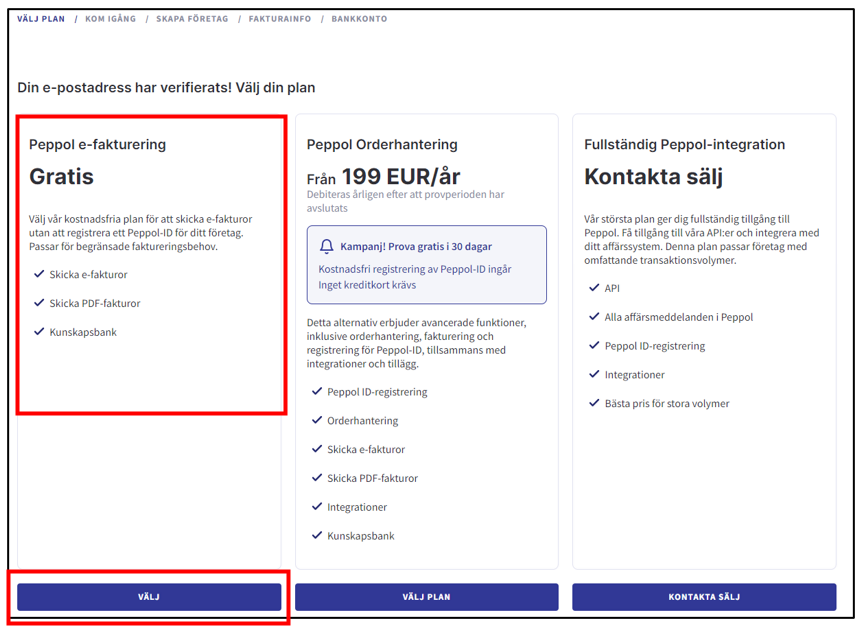 VÄLJ PLAN / KOM IGÅNG / SKAPA FÖRETAG / FAKTURAINFO / BANKKONTO

Din e-postadress har verifierats! Välj din plan

Peppol e-fakturering

Gratis

Välj vår kostnadsfria plan för att skicka e-fakturor utan att registrera ett Peppol-ID för ditt företag. Passar för begränsade faktureringsbehov.

Skicka e-fakturor

Skicka PDF-fakturor

Kunskapsbank

VÄLJ

Peppol Orderhantering

Från 199 EUR/år

Debiteras årligen efter att provperioden har avslutats

Kampanj! Prova gratis i 30 dagar

Kostnadsfri registrering av Peppol-ID ingår
Inget kreditkort krävs

Detta alternativ erbjuder avancerade funktioner, inklusive orderhantering, fakturering och registrering för Peppol-ID, tillsammans med integrationer och tillägg.

Peppol ID-registrering

Orderhantering

Skicka e-fakturor

Skicka PDF-fakturor

Integrationer

Kunskapsbank

VÄLJ PLAN

Fullständig Peppol-integration

Kontakta sälj

Vår största plan ger dig fullständig tillgång till Peppol. Få tillgång till våra API:er och integrera med ditt affärssystem. Denna plan passar företag med omfattande transaktionsvolymer.

API

Alla affärsmeddelanden i Peppol

Peppol ID-registrering

Integrationer

Bästa pris för stora volymer

KONTAKTA SÄLJ